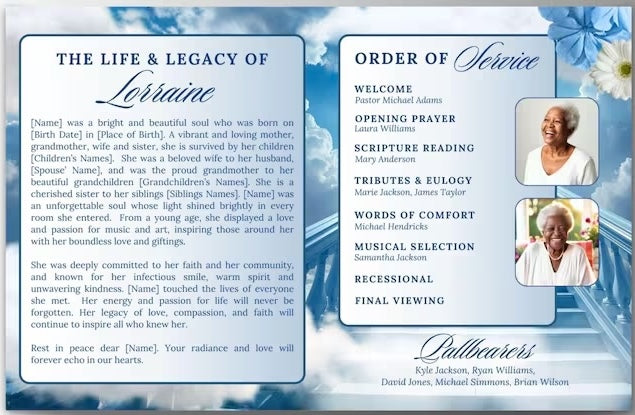 THE LIFE & LEGACY OF
Lorraine

[Name] was a bright and beautiful soul who was born on [Birth Date] in [Place of Birth]. A vibrant and loving mother, grandmother, wife and sister, she is survived by her children [Children's Names]. She was a beloved wife to her husband, [Spouse' Name], and was the proud grandmother to her beautiful grandchildren [Grandchildren's Names]. She is a cherished sister to her siblings [Siblings Names]. [Name] was an unforgettable soul whose light shined brightly in every room she entered. From a young age, she displayed a love and passion for music and art, inspiring those around her with her boundless love and giftings.

She was deeply committed to her faith and her community, and known for her infectious smile, warm spirit and unwavering kindness. [Name] touched the lives of everyone she met. Her energy and passion for life will never be forgotten. Her legacy of love, compassion, and faith will continue to inspire all who knew her.

Rest in peace dear [Name]. Your radiance and love will forever echo in our hearts.

ORDER OF Service

WELCOME
Pastor Michael Adams

OPENING PRAYER
Laura Williams

SCRIPTURE READING
Mary Anderson

TRIBUTES & EULOGY
Marie Jackson, James Taylor

WORDS OF COMFORT
Michael Hendricks

MUSICAL SELECTION
Samantha Jackson

RECESSIONAL

FINAL VIEWING

Pallbearers
Kyle Jackson, Ryan Williams,
David Jones, Michael Simmons, Brian Wilson